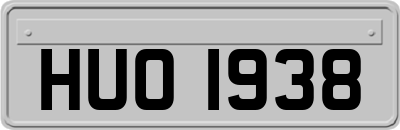 HUO 1938